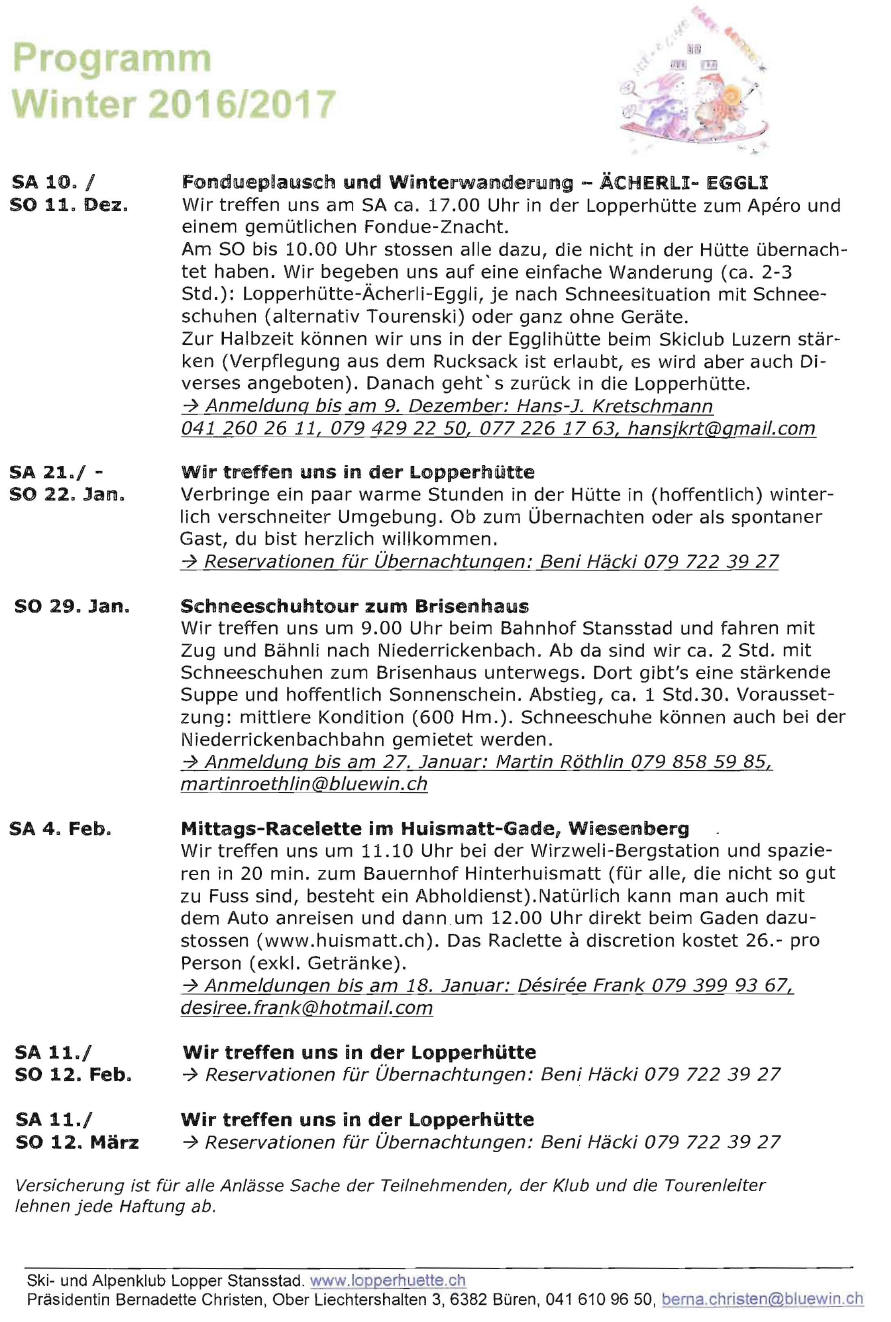 Programm
Winter 2016/2017

SA 10. /
SO 11. Dez.

Fondueplausch und Winterwanderung – ÄCHERLI- EGGLI
Wir treffen uns am SA ca. 17.00 Uhr in der Lopperhütte zum Apéro und einem gemütlichen Fondue-Znacht.
Am SO bis 10.00 Uhr stossen alle dazu, die nicht in der Hütte übernachtet haben. Wir begeben uns auf eine einfache Wanderung (ca. 2-3 Std.): Lopperhütte-Ächerli-Eggli, je nach Schneesituation mit Schneeschuhen (alternativ Tourenski) oder ganz ohne Geräte.
Zur Halbzeit können wir uns in der Egglihütte beim Skiclub Luzern stärken (Verpflegung aus dem Rucksack ist erlaubt, es wird aber auch Diverses angeboten). Danach geht`s zurück in die Lopperhütte.
→ Anmeldung bis am 9. Dezember: Hans-J. Kretschmann 041 260 26 11, 079 429 22 50, 077 226 17 63, hansjkrt@gmail.com

SA 21./ -
SO 22. Jan.

Wir treffen uns in der Lopperhütte
Verbringe ein paar warme Stunden in der Hütte in (hoffentlich) winterlich verschneiter Umgebung. Ob zum Übernachten oder als spontaner Gast, du bist herzlich willkommen.
→ Reservationen für Übernachtungen: Beni Häcki 079 722 39 27

SO 29. Jan.

Schneeschuhtour zum Brisenhaus
Wir treffen uns um 9.00 Uhr beim Bahnhof Stansstad und fahren mit Zug und Bähnli nach Niederrickenbach. Ab da sind wir ca. 2 Std. mit Schneeschuhen zum Brisenhaus unterwegs. Dort gibt's eine stärkende Suppe und hoffentlich Sonnenschein. Abstieg, ca. 1 Std.30. Voraussetzung: mittlere Kondition (600 Hm.). Schneeschuhe können auch bei der Niederrickenbachbahn gemietet werden.
→ Anmeldung bis am 27. Januar: Martin Röthlin 079 858 59 85, martinroethlin@bluewin.ch

SA 4. Feb.

Mittags-Racelette im Huismatt-Gade, Wiesenberg
Wir treffen uns um 11.10 Uhr bei der Wirzweli-Bergstation und spazieren in 20 min. zum Bauernhof Hinterhuismatt (für alle, die nicht so gut zu Fuss sind, besteht ein Abholdienst).Natürlich kann man auch mit dem Auto anreisen und dann um 12.00 Uhr direkt beim Gaden dazustossen (www.huismatt.ch). Das Raclette à discretion kostet 26.- pro Person (exkl. Getränke).
→ Anmeldungen bis am 18. Januar: Désirée Frank 079 399 93 67, desiree.frank@hotmail.com

SA 11./
SO 12. Feb.

Wir treffen uns in der Lopperhütte
→ Reservationen für Übernachtungen: Beni Häcki 079 722 39 27

SA 11./
SO 12. März

Wir treffen uns in der Lopperhütte
→ Reservationen für Übernachtungen: Beni Häcki 079 722 39 27

Versicherung ist für alle Anlässe Sache der Teilnehmenden, der Klub und die Tourenleiter lehnen jede Haftung ab.

Ski- und Alpenklub Lopper Stansstad. www.lopperhuette.ch
Präsidentin Bernadette Christen, Ober Liechtershalten 3, 6382 Büren, 041 610 96 50, berna.christen@bluewin.ch